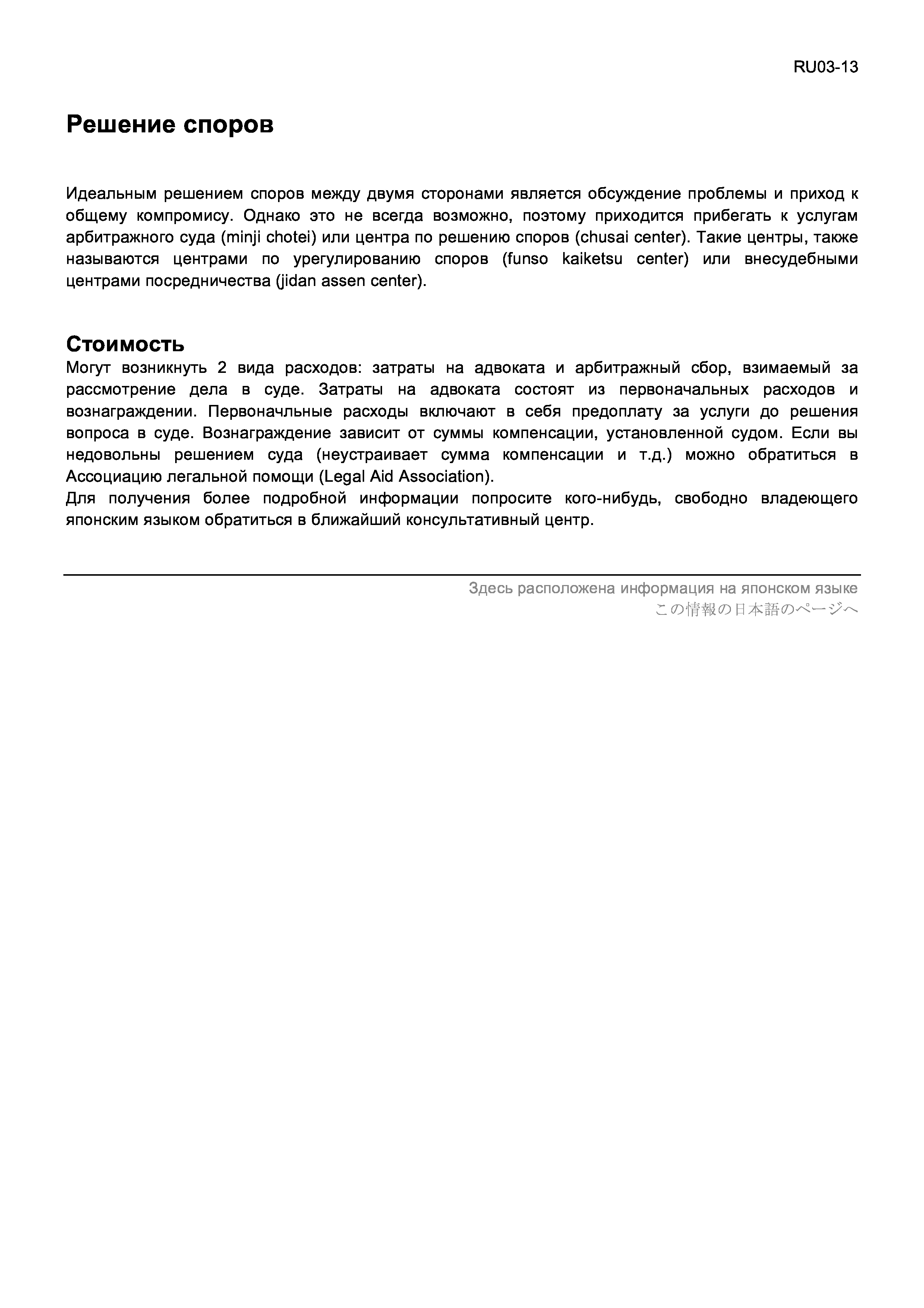 RU03-13

Решение споров

Идеальным решением споров между двумя сторонами является обсуждение проблемы и приход к общему компромису. Однако это не всегда возможно, поэтому приходится прибегать к услугам арбитражного суда (minji chotei) или центра по решению споров (chusai center). Такие центры, также называются центрами по урегулированию споров (funso kaiketsu center) или внесудебными центрами посредничества (jidan assen center).

Стоимость
Могут возникнуть 2 вида расходов: затраты на адвоката и арбитражный сбор, взимаемый за рассмотрение дела в суде. Затраты на адвоката состоят из первоначальных расходов и вознаграждении. Первоначльные расходы включают в себя предоплату за услуги до решения вопроса в суде. Вознаграждение зависит от суммы компенсации, установленной судом. Если вы недовольны решением суда (неустраивает сумма компенсации и т.д.) можно обратиться в Ассоциацию легальной помощи (Legal Aid Association).
Для получения более подробной информации попросите кого-нибудь, свободно владеющего японским языком обратиться в ближайший консультативный центр.

Здесь расположена информация на японском языке
この情報の日本語のページへ